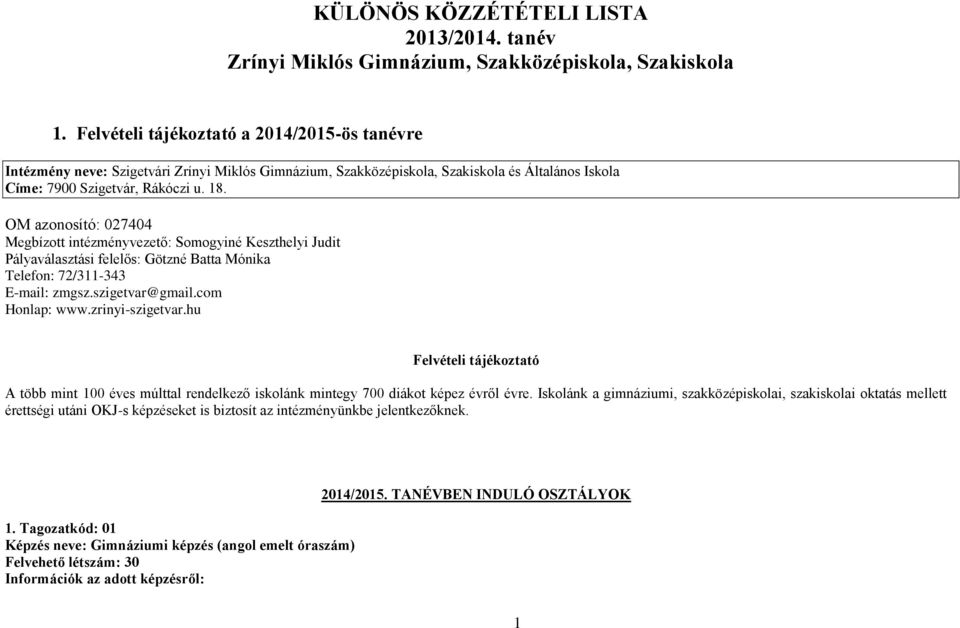 KÜLÖNÖS KÖZZÉTÉTELI LISTA
2013/2014. tanév
Zrínyi Miklós Gimnázium, Szakközépiskola, Szakiskola

1. Felvételi tájékoztató a 2014/2015-ös tanévre

Intézmény neve: Szigetvári Zrínyi Miklós Gimnázium, Szakközépiskola, Szakiskola és Általános Iskola
Címe: 7900 Szigetvár, Rákóczi u. 18.

OM azonosító: 027404
Megbízott intézményvezető: Somogyiné Keszthelyi Judit
Pályaválasztási felelős: Götzné Batta Mónika
Telefon: 72/311-343
E-mail: zmgsz.szigetvar@gmail.com
Honlap: www.zrinyi-szigetvar.hu

Felvételi tájékoztató

A több mint 100 éves múlttal rendelkező iskolánk mintegy 700 diákot képez évről évre. Iskolánk a gimnáziumi, szakközépiskolai, szakiskolai oktatás mellett érettségi utáni OKJ-s képzéseket is biztosít az intézményünkbe jelentkezőknek.

2014/2015. TANÉVBEN INDULÓ OSZTÁLYOK

1. Tagozatkód: 01
Képzés neve: Gimnáziumi képzés (angol emelt óraszám)
Felvehető létszám: 30
Információk az adott képzésről:

1